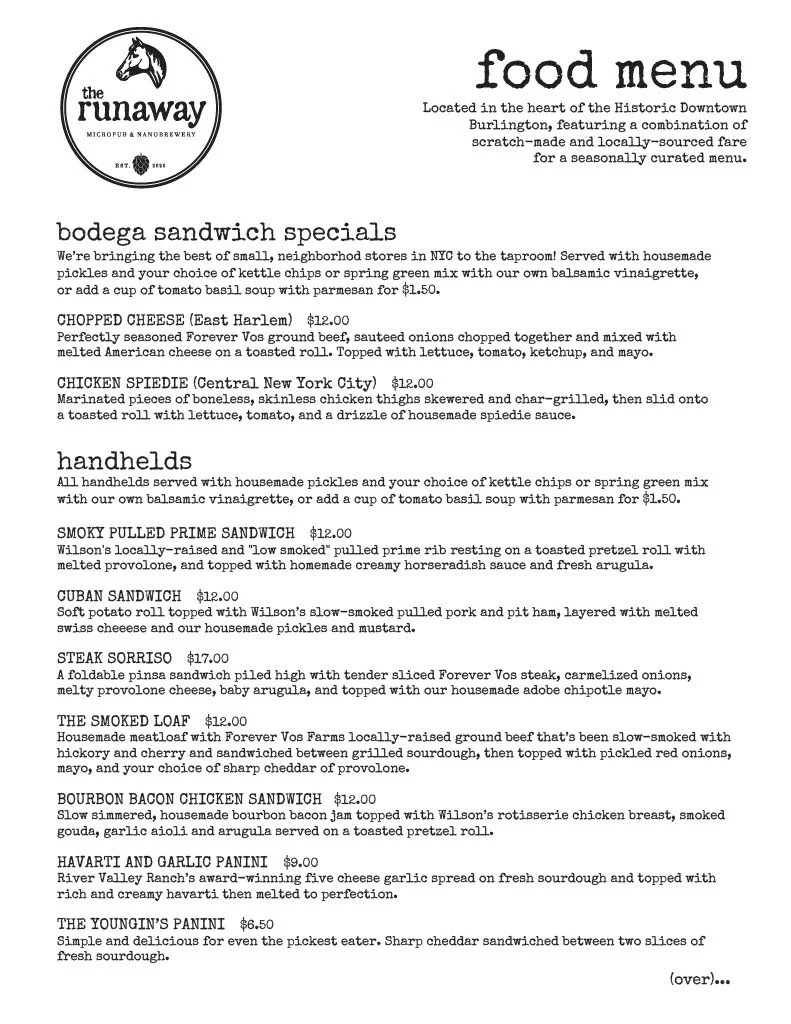 the runaway
MICROPUB & NANOBREWERY
EST. 2020

food menu
Located in the heart of the Historic Downtown Burlington, featuring a combination of scratch-made and locally-sourced fare for a seasonally curated menu.

bodega sandwich specials
We're bringing the best of small, neighborhod stores in NYC to the taproom! Served with housemade pickles and your choice of kettle chips or spring green mix with our own balsamic vinaigrette, or add a cup of tomato basil soup with parmesan for $1.50.

CHOPPED CHEESE (East Harlem) $12.00
Perfectly seasoned Forever Vos ground beef, sauteed onions chopped together and mixed with melted American cheese on a toasted roll. Topped with lettuce, tomato, ketchup, and mayo.

CHICKEN SPIEDIE (Central New York City) $12.00
Marinated pieces of boneless, skinless chicken thighs skewered and char-grilled, then slid onto a toasted roll with lettuce, tomato, and a drizzle of housemade spiedie sauce.

handhelds
All handhelds served with housemade pickles and your choice of kettle chips or spring green mix with our own balsamic vinaigrette, or add a cup of tomato basil soup with parmesan for $1.50.

SMOKY PULLED PRIME SANDWICH $12.00
Wilson's locally-raised and "low smoked" pulled prime rib resting on a toasted pretzel roll with melted provolone, and topped with homemade creamy horseradish sauce and fresh arugula.

CUBAN SANDWICH $12.00
Soft potato roll topped with Wilson's slow-smoked pulled pork and pit ham, layered with melted swiss cheeese and our housemade pickles and mustard.

STEAK SORRISO $17.00
A foldable pinsa sandwich piled high with tender sliced Forever Vos steak, carmelized onions, melty provolone cheese, baby arugula, and topped with our housemade adobe chipotle mayo.

THE SMOKED LOAF $12.00
Housemade meatloaf with Forever Vos Farms locally-raised ground beef that's been slow-smoked with hickory and cherry and sandwiched between grilled sourdough, then topped with pickled red onions, mayo, and your choice of sharp cheddar of provolone.

BOURBON BACON CHICKEN SANDWICH $12.00
Slow simmered, housemade bourbon bacon jam topped with Wilson's rotisserie chicken breast, smoked gouda, garlic aioli and arugula served on a toasted pretzel roll.

HAVARTI AND GARLIC PANINI $9.00
River Valley Ranch's award-winning five cheese garlic spread on fresh sourdough and topped with rich and creamy havarti then melted to perfection.

THE YOUNGIN'S PANINI $6.50
Simple and delicious for even the pickest eater. Sharp cheddar sandwiched between two slices of fresh sourdough.

(over)...